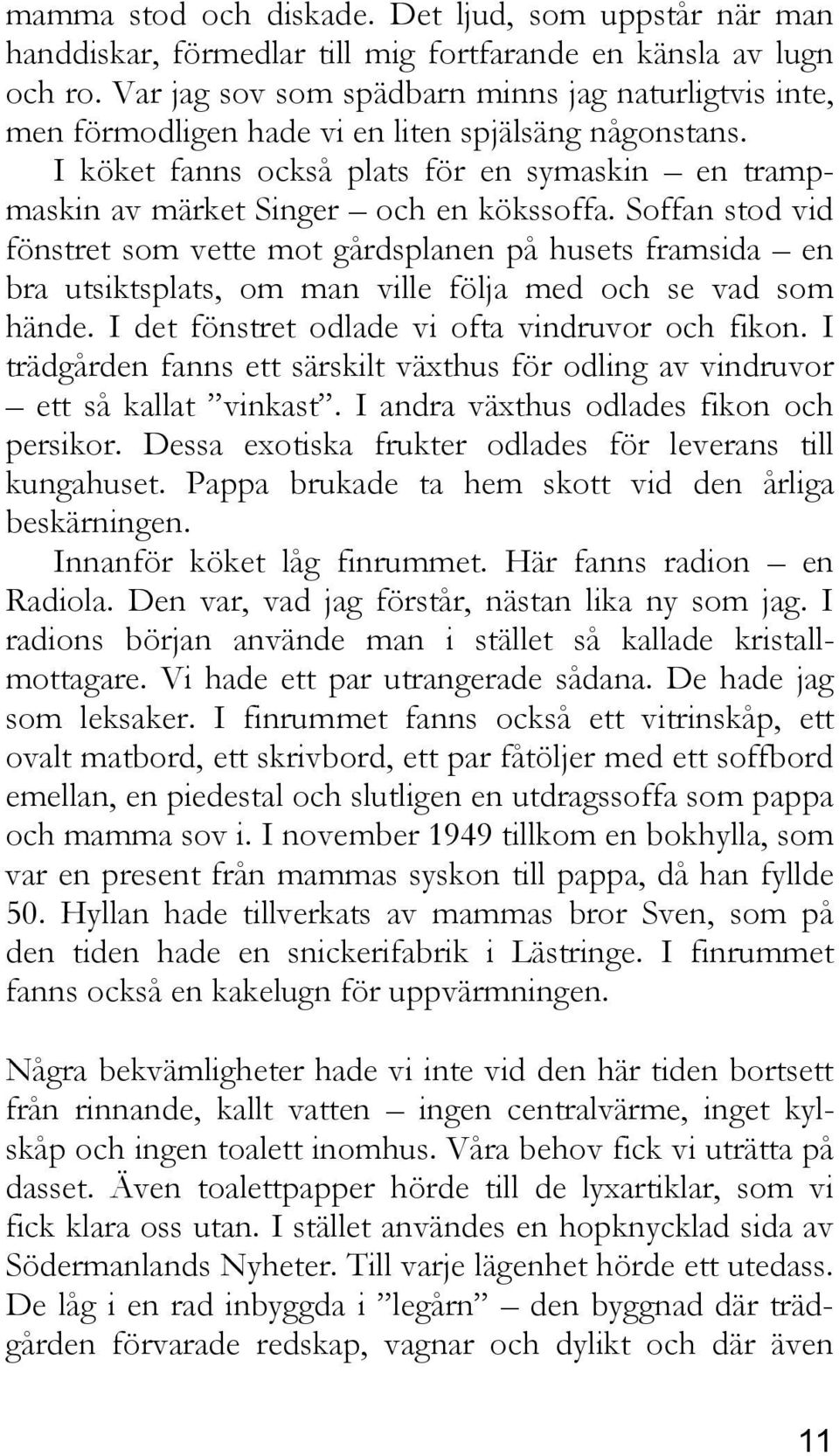 mamma stod och diskade. Det ljud, som uppstår när man handdiskar, förmedlar till mig fortfarande en känsla av lugn och ro. Var jag sov som spädbarn minns jag naturligtvis inte, men förmodligen hade vi en liten spjälsäng någonstans.

I köket fanns också plats för en symaskin – en trampmaskin av märket Singer – och en kökssoffa. Soffan stod vid fönstret som vette mot gårdsplanen på husets framsida – en bra utsiktsplats, om man ville följa med och se vad som hände. I det fönstret odlade vi ofta vindruvor och fikon. I trädgården fanns ett särskilt växthus för odling av vindruvor – ett så kallat ”vinkast”. I andra växthus odlades fikon och persikor. Dessa exotiska frukter odlades för leverans till kungahuset. Pappa brukade ta hem skott vid den årliga beskärningen.

Innanför köket låg finrummet. Här fanns radion – en Radiola. Den var, vad jag förstår, nästan lika ny som jag. I radions början använde man i stället så kallade kristallmottagare. Vi hade ett par utrangerade sådana. De hade jag som leksaker. I finrummet fanns också ett vitrinskåp, ett ovalt matbord, ett skrivbord, ett par fåtöljer med ett soffbord emellan, en piedestal och slutligen en utdragssoffa som pappa och mamma sov i. I november 1949 tillkom en bokhylla, som var en present från mammas syskon till pappa, då han fyllde 50. Hyllan hade tillverkats av mammas bror Sven, som på den tiden hade en snickerifabrik i Lästringe. I finrummet fanns också en kakelugn för uppvärmningen.

Några bekvämligheter hade vi inte vid den här tiden bortsett från rinnande, kallt vatten – ingen centralvärme, inget kylskåp och ingen toalett inomhus. Våra behov fick vi uträtta på dasset. Även toalettpapper hörde till de lyxartiklar, som vi fick klara oss utan. I stället användes en hopknycklad sida av Södermanlands Nyheter. Till varje lägenhet hörde ett utedass. De låg i en rad inbyggda i ”legårn” – den byggnad där trädgården förvarade redskap, vagnar och dylikt och där även

11